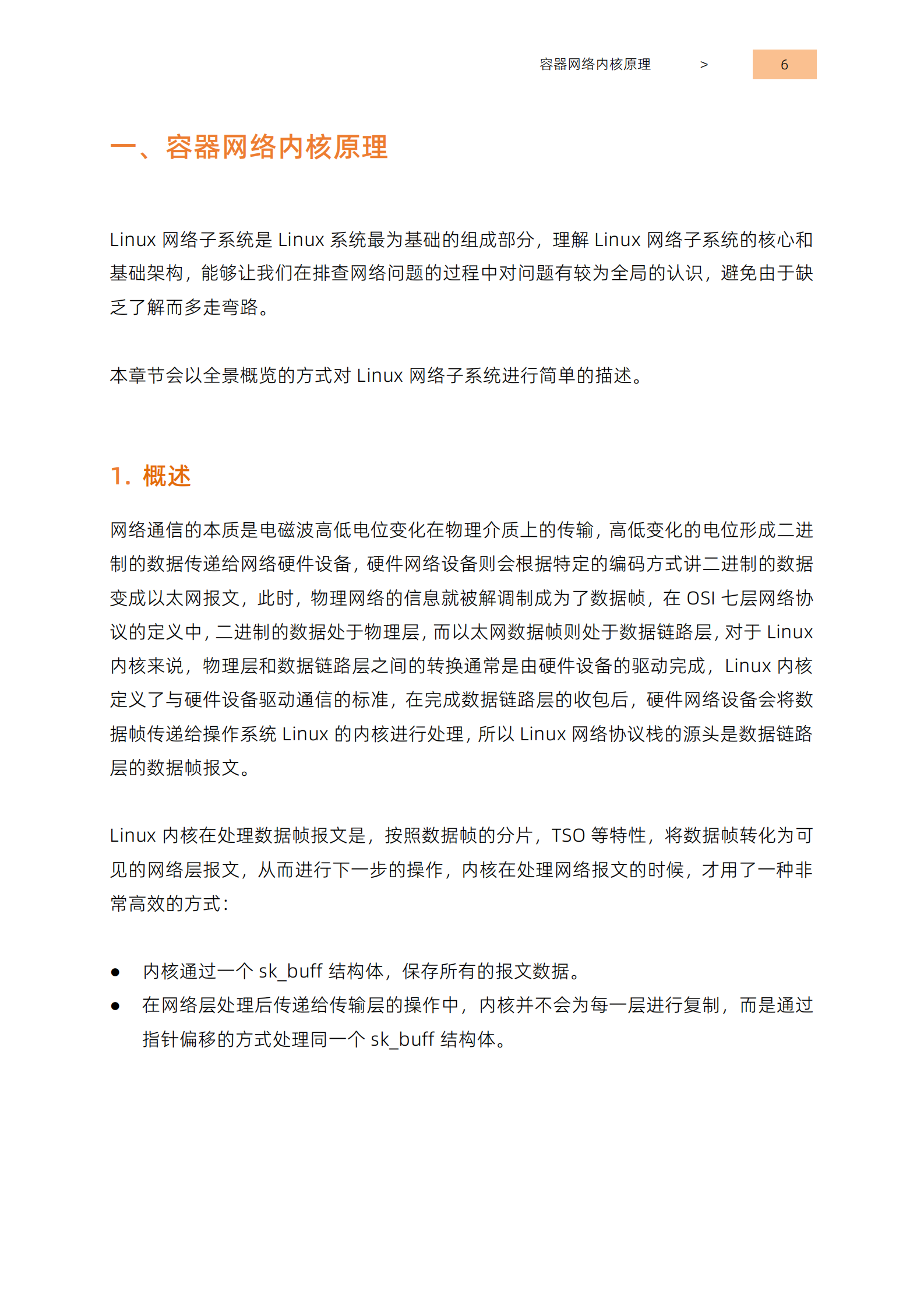 容器网络内核原理 > 6

一、容器网络内核原理

Linux 网络子系统是 Linux 系统最为基础的组成部分，理解 Linux 网络子系统的核心和基础架构，能够让我们在排查网络问题的过程中对问题有较为全局的认识，避免由于缺乏了解而多走弯路。

本章节会以全景概览的方式对 Linux 网络子系统进行简单的描述。

1. 概述

网络通信的本质是电磁波高低电位变化在物理介质上的传输，高低变化的电位形成二进制的数据传递给网络硬件设备，硬件网络设备则会根据特定的编码方式讲二进制的数据变成以太网报文，此时，物理网络的信息就被解调制成为了数据帧，在 OSI 七层网络协议的定义中，二进制的数据处于物理层，而以太网数据帧则处于数据链路层，对于 Linux 内核来说，物理层和数据链路层之间的转换通常是由硬件设备的驱动完成，Linux 内核定义了与硬件设备驱动通信的标准，在完成数据链路层的收包后，硬件网络设备会将数据帧传递给操作系统 Linux 的内核进行处理，所以 Linux 网络协议栈的源头是数据链路层的数据帧报文。

Linux 内核在处理数据帧报文是，按照数据帧的分片，TSO 等特性，将数据帧转化为可见的网络层报文，从而进行下一步的操作，内核在处理网络报文的时候，才用了一种非常高效的方式：

● 内核通过一个 sk_buff 结构体，保存所有的报文数据。
● 在网络层处理后传递给传输层的操作中，内核并不会为每一层进行复制，而是通过指针偏移的方式处理同一个 sk_buff 结构体。